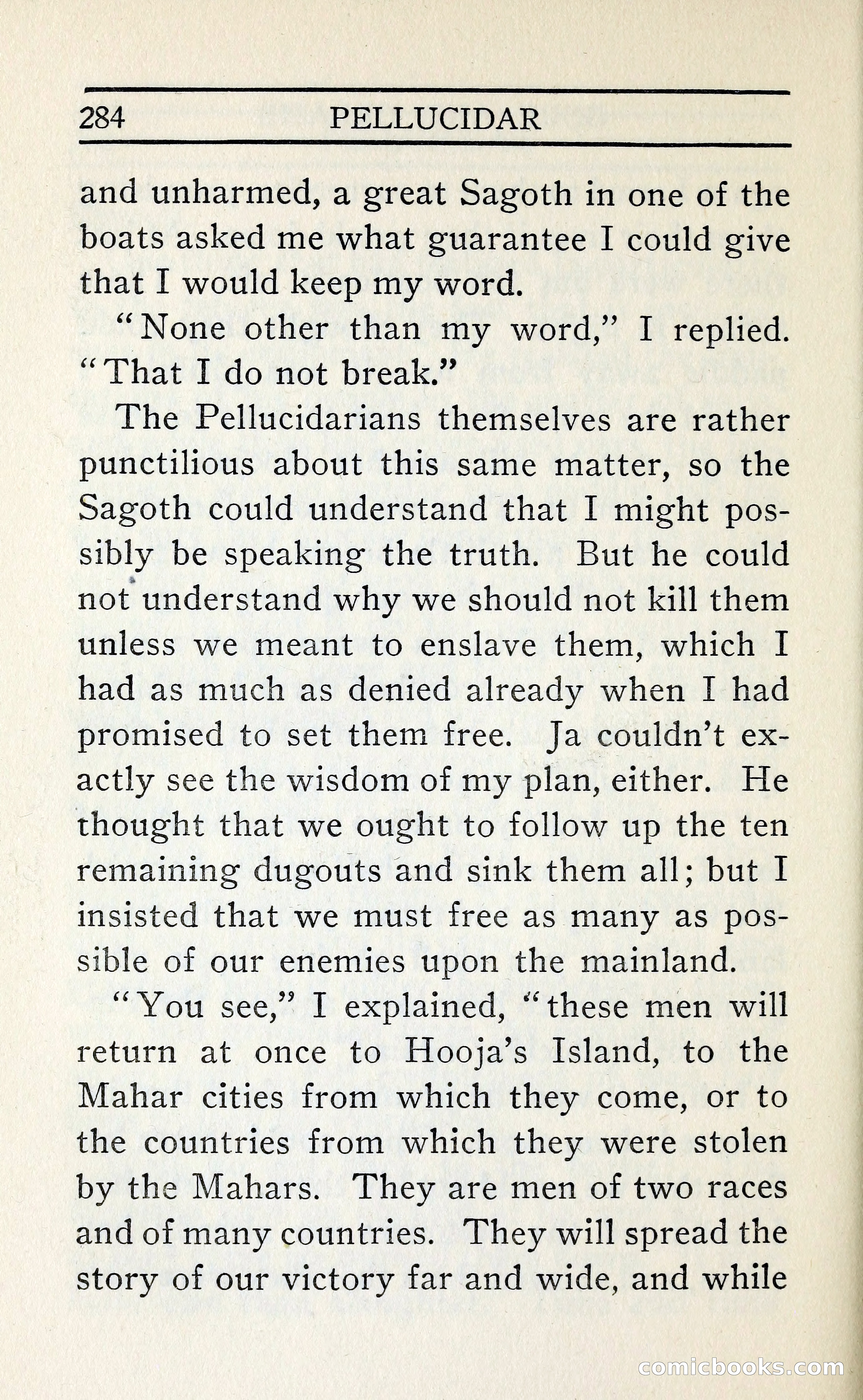 284 PELLUCIDAR

and unharmed, a great Sagoth in one of the boats asked me what guarantee I could give that I would keep my word.

"None other than my word," I replied. "That I do not break."

The Pellucidarians themselves are rather punctilious about this same matter, so the Sagoth could understand that I might possibly be speaking the truth. But he could not understand why we should not kill them unless we meant to enslave them, which I had as much as denied already when I had promised to set them free. Ja couldn't exactly see the wisdom of my plan, either. He thought that we ought to follow up the ten remaining dugouts and sink them all; but I insisted that we must free as many as possible of our enemies upon the mainland.

"You see," I explained, "these men will return at once to Hooja's Island, to the Mahar cities from which they come, or to the countries from which they were stolen by the Mahars. They are men of two races and of many countries. They will spread the story of our victory far and wide, and while

comicbooks.com